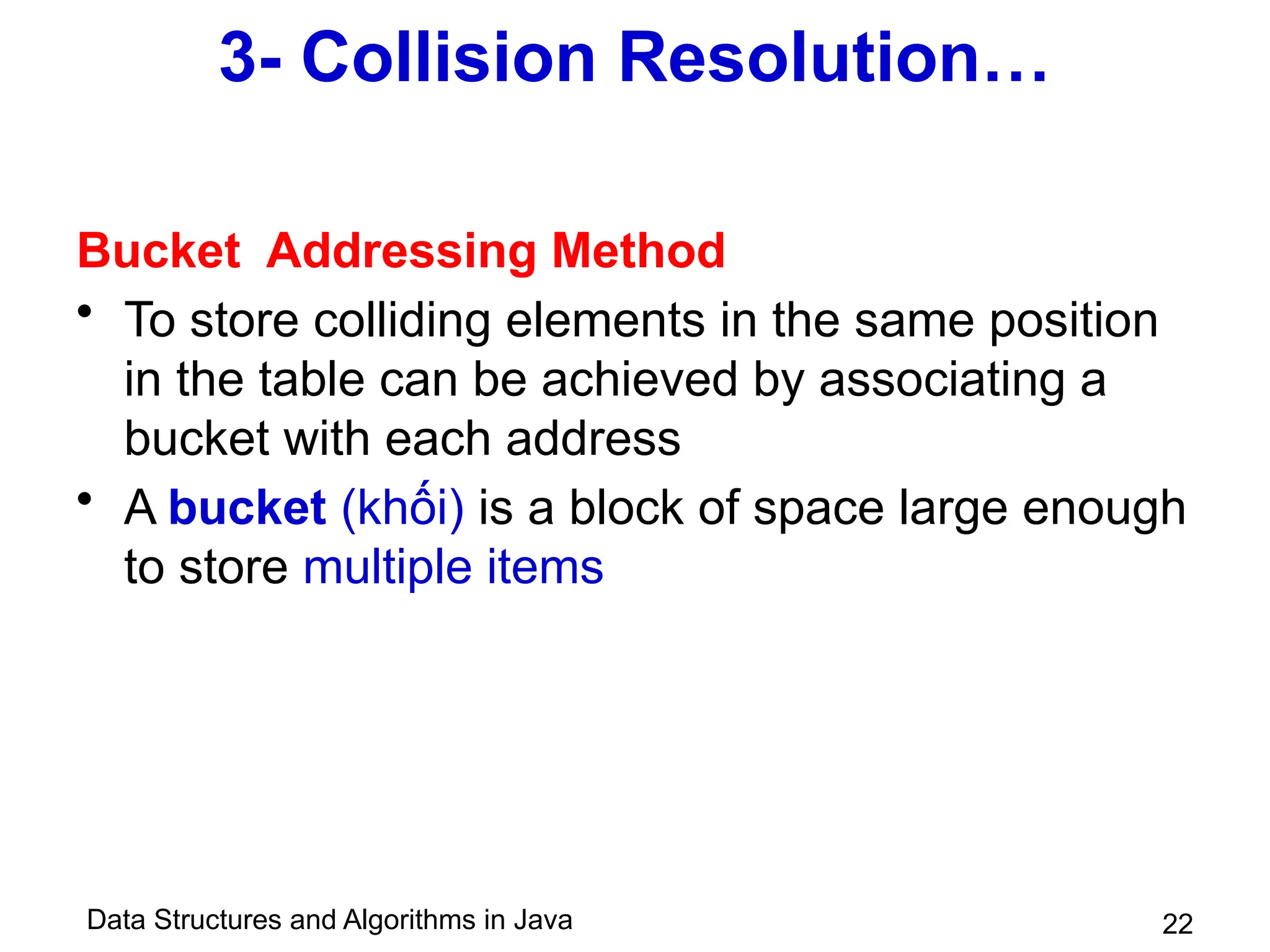 3- Collision Resolution…

Bucket  Addressing Method

• To store colliding elements in the same position in the table can be achieved by associating a bucket with each address

• A bucket (khối) is a block of space large enough to store multiple items

Data Structures and Algorithms in Java

22